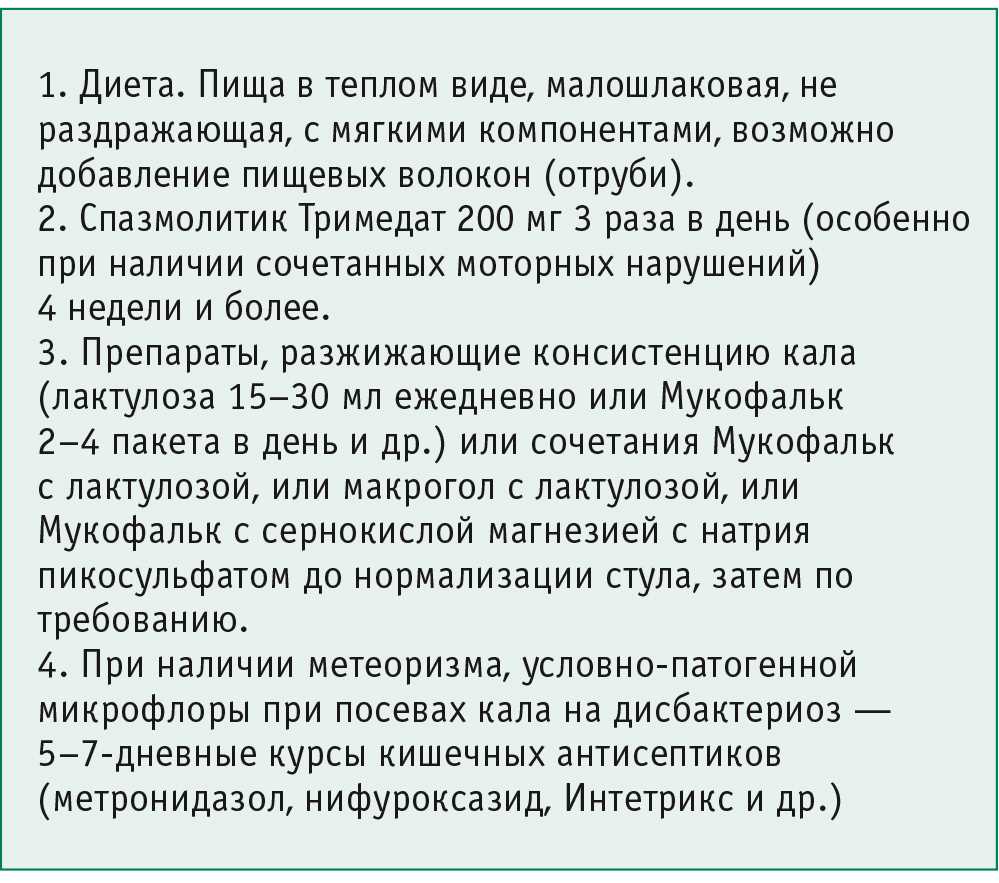 1. Диета. Пища в теплом виде, малошлаковая, не раздражающая, с мягкими компонентами, возможно добавление пищевых волокон (отруби).
2. Спазмолитик Тримедат 200 мг 3 раза в день (особенно при наличии сочетанных моторных нарушений) 4 недели и более.
3. Препараты, разжижающие консистенцию кала (лактулоза 15–30 мл ежедневно или Мукофальк 2–4 пакета в день и др.) или сочетания Мукофальк с лактулозой, или макрогол с лактулозой, или Мукофальк с сернокислой магнезией с натрия пикосульфатом до нормализации стула, затем по требованию.
4. При наличии метеоризма, условно-патогенной микрофлоры при посевах кала на дисбактериоз — 5–7-дневные курсы кишечных антисептиков (метронидазол, нифуроксазид, Интетрикс и др.)